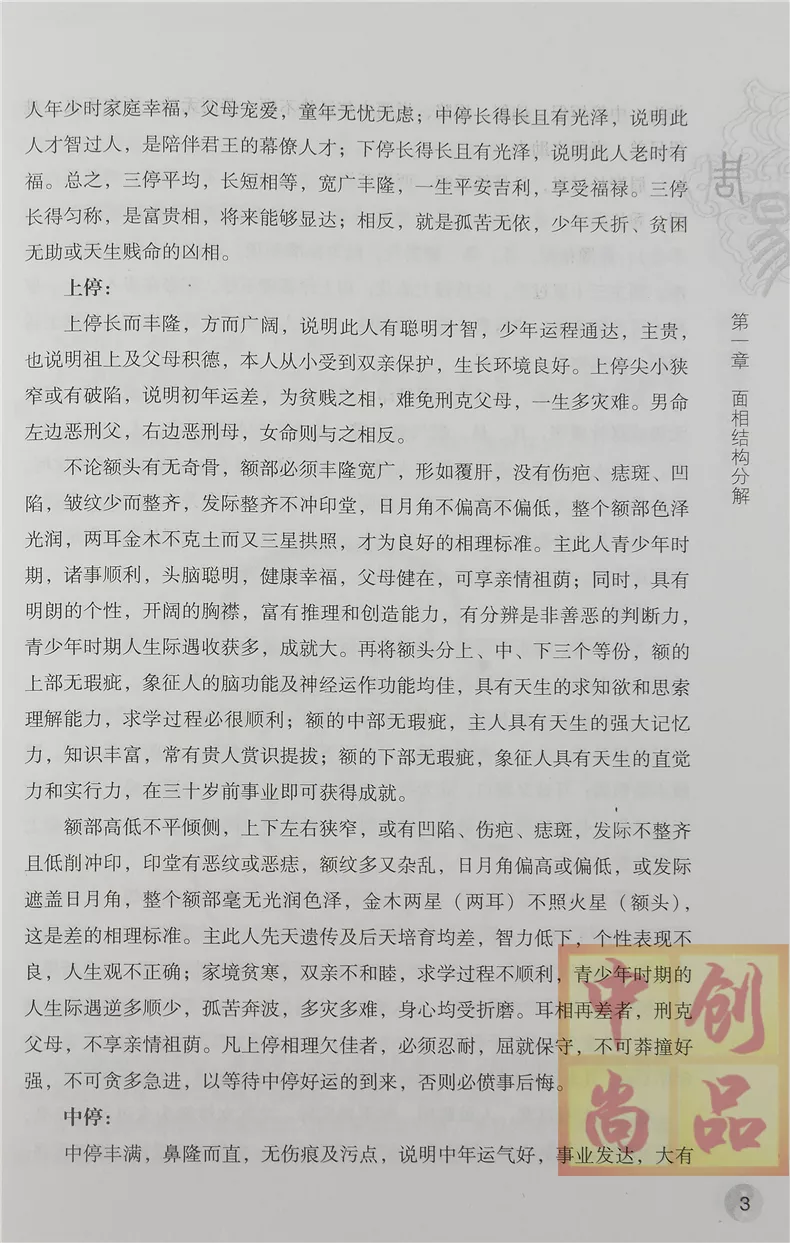 人年少时家庭幸福，父母宠爱，童年无忧无虑；中停长得长且有光泽，说明此人才智过人，是陪伴君王的幕僚人才；下停长得长且有光泽，说明此人老时有福。总之，三停平均，长短相等，宽广丰隆，一生平安吉利，享受福禄。三停长得匀称，是富贵相，将来能够显达；相反，就是孤苦无依，少年夭折、贫困无助或天生贱命的凶相。

上停：

上停长而丰隆，方而广阔，说明此人有聪明才智，少年运程通达，主贵，也说明祖上及父母积德，本人从小受到双亲保护，生长环境良好。上停尖小狭窄或有破陷，说明初年运差，为贫贱之相，难免刑克父母，一生多灾难。男命左边恶刑父，右边恶刑母，女命则与之相反。

不论额头有无奇骨，额部必须丰隆宽广，形如覆肝，没有伤疤、痣斑、凹陷，皱纹少而整齐，发际整齐不冲印堂，日月角不偏高不偏低，整个额部色泽光润，两耳金木不克土而又三星拱照，才为良好的相理标准。主此人青少年时期，诸事顺利，头脑聪明，健康幸福，父母健在，可享亲情祖荫；同时，具有明朗的个性，开阔的胸襟，富有推理和创造能力，有分辨是非善恶的判断力，青少年时期人生际遇收获多，成就大。再将额头分上、中、下三个等份，额的上部无瑕疵，象征人的脑功能及神经运作功能均佳，具有天生的求知欲和思索理解能力，求学过程必很顺利；额的中部无瑕疵，主人具有天生的强大记忆力，知识丰富，常有贵人赏识提拔；额的下部无瑕疵，象征人具有天生的直觉力和实行力，在三十岁前事业即可获得成就。

额部高低不平倾侧，上下左右狭窄，或有凹陷、伤疤、痣斑，发际不整齐且低削冲印，印堂有恶纹或恶痣，额纹多又杂乱，日月角偏高或偏低，或发际遮盖日月角，整个额部毫无光润色泽，金木两星（两耳）不照火星（额头），这是差的相理标准。主此人先天遗传及后天培育均差，智力低下，个性表现不良，人生观不正确；家境贫寒，双亲不和睦，求学过程不顺利，青少年时期的人生际遇逆多顺少，孤苦奔波，多灾多难，身心均受折磨。耳相再差者，刑克父母，不享亲情祖荫。凡上停相理欠佳者，必须忍耐，屈就保守，不可莽撞好强，不可贪多急进，以等待中停好运的到来，否则必偾事后悔。

中停：

中停丰满，鼻隆而直，无伤痕及污点，说明中年运气好，事业发达，大有

第一章　面相结构分解

中创尚品

3